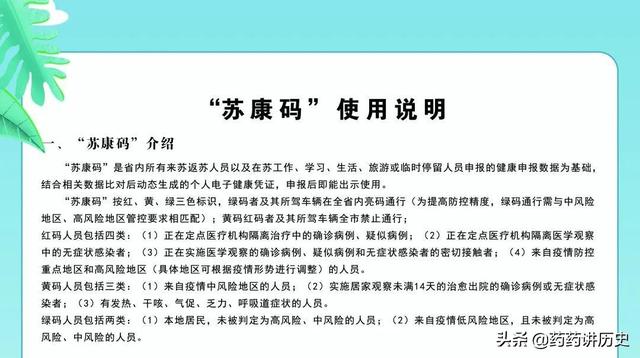 “苏康码”使用说明

一、“苏康码”介绍

“苏康码”是省内所有来苏返苏人员以及在苏工作、学习、生活、旅游或临时停留人员申报的健康申报数据为基础，结合相关数据比对后动态生成的个人电子健康凭证，申报后即能出示使用。

“苏康码”按红、黄、绿三色标识，绿码者及其所驾车辆在全省内亮码通行（为提高防控精度，绿码通行需与中风险地区、高风险地区管控要求相匹配）；黄码红码者及其所驾车辆全市禁止通行；

红码人员包括四类：（1）正在定点医疗机构隔离治疗中的确诊病例、疑似病例；（2）正在定点医疗机构隔离医学观察中的无症状感染者；（3）正在实施医学观察的确诊病例、疑似病例和无症状感染者的密切接触者；（4）来自疫情防控重点地区和高风险地区（具体地区可根据疫情形势进行调整）的人员。

黄码人员包括三类：（1）来自疫情中风险地区的人员；（2）实施居家观察未满14天的治愈出院的确诊病例或无症状感染者；（3）有发热、干咳、气促、乏力、呼吸道症状的人员。

绿码人员包括两类：（1）本地居民，未被判定为高风险、中风险的人员；（2）来自疫情低风险地区，且未被判定为高风险、中风险的人员。

头条 @药药讲历史